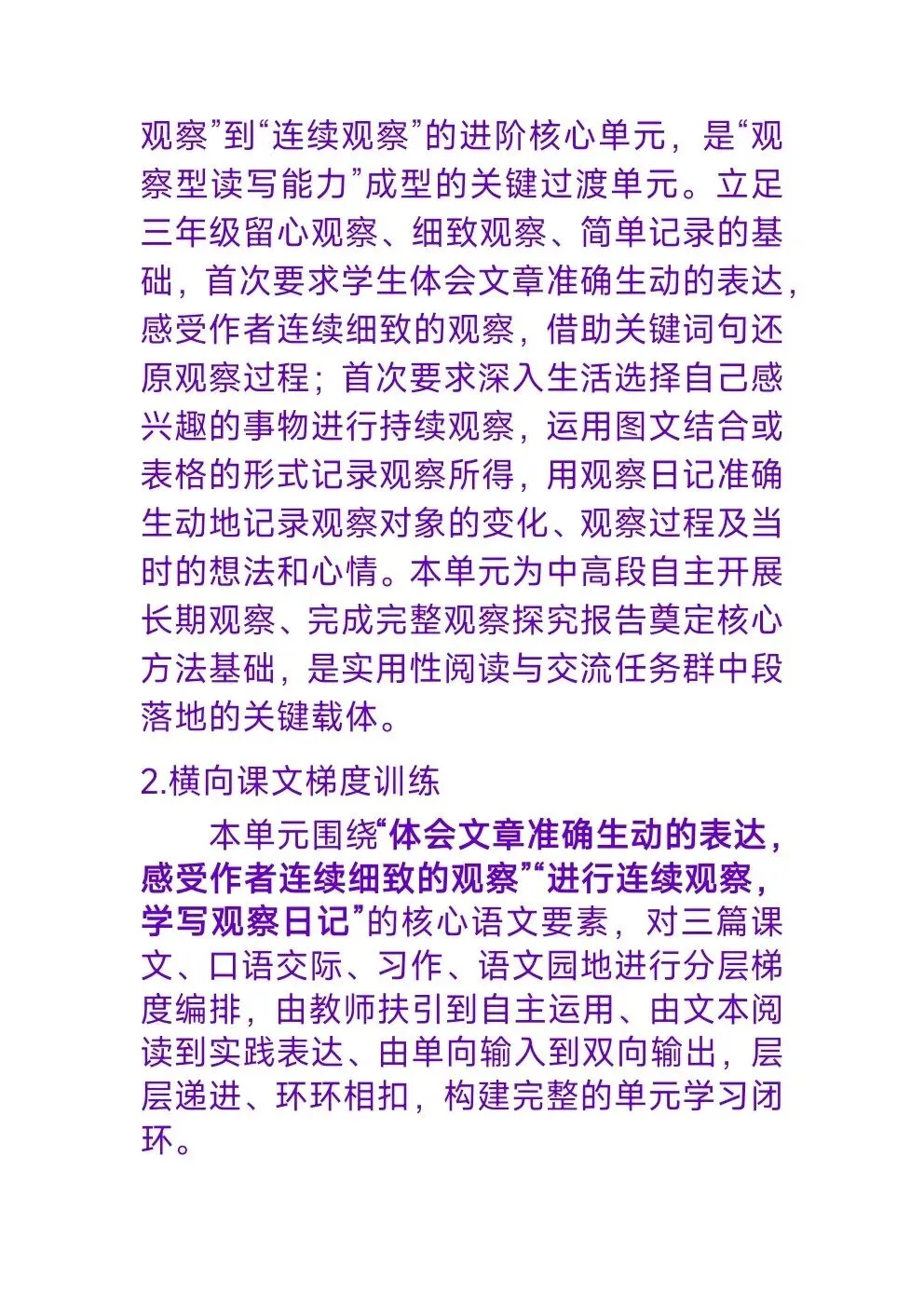 观察”到“连续观察”的进阶核心单元，是“观察型读写能力”成型的关键过渡单元。立足三年级留心观察、细致观察、简单记录的基础，首次要求学生体会文章准确生动的表达，感受作者连续细致的观察，借助关键词句还原观察过程；首次要求深入生活选择自己感兴趣的事物进行持续观察，运用图文结合或表格的形式记录观察所得，用观察日记准确生动地记录观察对象的变化、观察过程及当时的想法和心情。本单元为中高段自主开展长期观察、完成完整观察探究报告奠定核心方法基础，是实用性阅读与交流任务群中段落地的关键载体。

2.横向课文梯度训练

本单元围绕“体会文章准确生动的表达，感受作者连续细致的观察”“进行连续观察，学写观察日记”的核心语文要素，对三篇课文、口语交际、习作、语文园地进行分层梯度编排，由教师扶引到自主运用、由文本阅读到实践表达、由单向输入到双向输出，层层递进、环环相扣，构建完整的单元学习闭环。